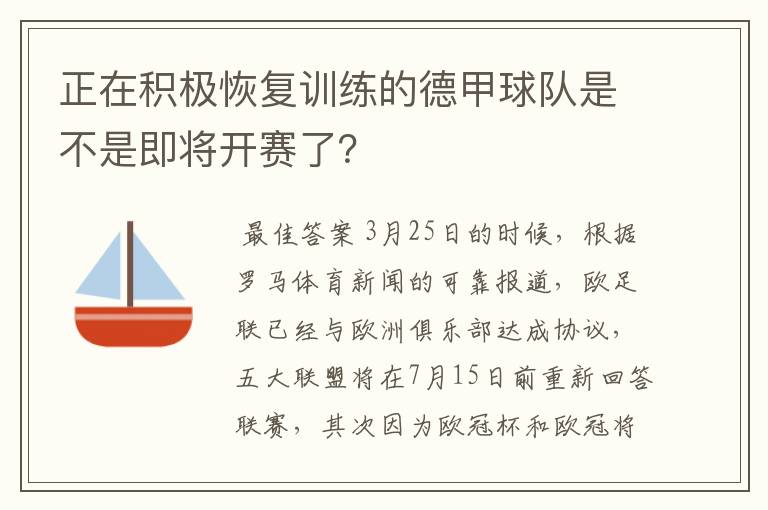 正在积极恢复训练的德甲球队是不是即将开赛了？

最佳答案 3月25日的时候，根据罗马体育新闻的可靠报道，欧足联已经与欧洲俱乐部达成协议，五大联盟将在7月15日前重新回答联赛，其次因为欧冠杯和欧冠将